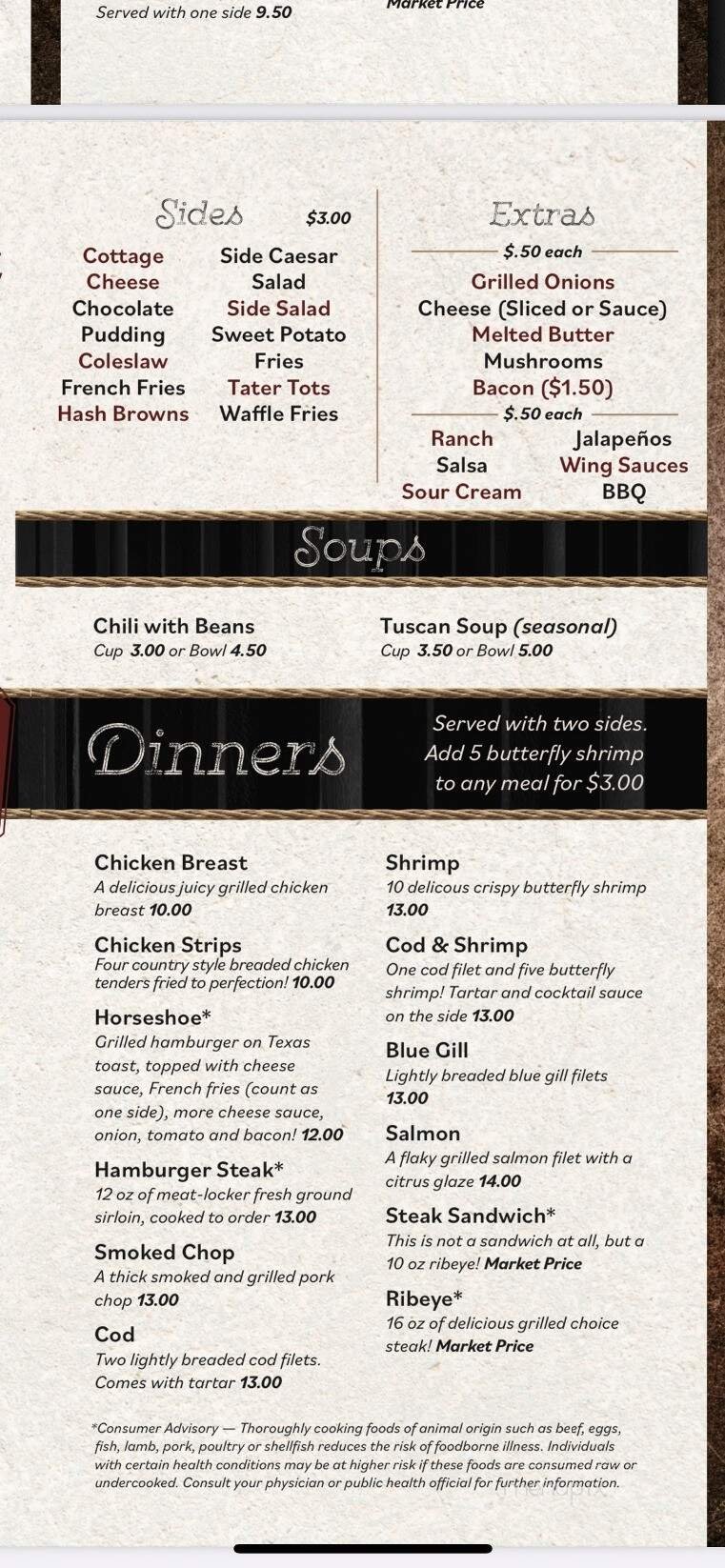 Served with one side 9.50

Market Price

Sides $3.00

Cottage Cheese
Chocolate Pudding
Coleslaw
French Fries
Hash Browns

Side Caesar Salad
Side Salad
Sweet Potato Fries
Tater Tots
Waffle Fries

Extras

$.50 each
Grilled Onions
Cheese (Sliced or Sauce)
Melted Butter
Mushrooms
Bacon ($1.50)

$.50 each
Ranch
Salsa
Sour Cream
Jalapeños
Wing Sauces
BBQ

Soups

Chili with Beans
Cup 3.00 or Bowl 4.50

Tuscan Soup (seasonal)
Cup 3.50 or Bowl 5.00

Dinners

Served with two sides. Add 5 butterfly shrimp to any meal for $3.00

Chicken Breast
A delicious juicy grilled chicken breast 10.00

Chicken Strips
Four country style breaded chicken tenders fried to perfection! 10.00

Horseshoe*
Grilled hamburger on Texas toast, topped with cheese sauce, French fries (count as one side), more cheese sauce, onion, tomato and bacon! 12.00

Hamburger Steak*
12 oz of meat-locker fresh ground sirloin, cooked to order 13.00

Smoked Chop
A thick smoked and grilled pork chop 13.00

Cod
Two lightly breaded cod filets. Comes with tartar 13.00

Shrimp
10 delicous crispy butterfly shrimp 13.00

Cod & Shrimp
One cod filet and five butterfly shrimp! Tartar and cocktail sauce on the side 13.00

Blue Gill
Lightly breaded blue gill filets 13.00

Salmon
A flaky grilled salmon filet with a citrus glaze 14.00

Steak Sandwich*
This is not a sandwich at all, but a 10 oz ribeye! Market Price

Ribeye*
16 oz of delicious grilled choice steak! Market Price

*Consumer Advisory — Thoroughly cooking foods of animal origin such as beef, eggs, fish, lamb, pork, poultry or shellfish reduces the risk of foodborne illness. Individuals with certain health conditions may be at higher risk if these foods are consumed raw or undercooked. Consult your physician or public health official for further information.